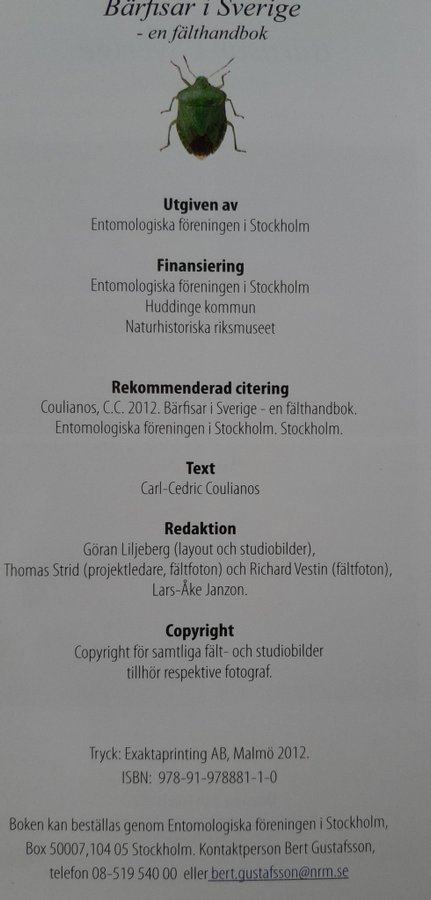 Bärfisar i Sverige
- en fälthandbok

Utgiven av
Entomologiska föreningen i Stockholm

Finansiering
Entomologiska föreningen i Stockholm
Huddinge kommun
Naturhistoriska riksmuseet

Rekommenderad citering
Coulianos, C.C. 2012. Bärfisar i Sverige - en fälthandbok.
Entomologiska föreningen i Stockholm. Stockholm.

Text
Carl-Cedric Coulianos

Redaktion
Göran Liljeberg (layout och studiobilder),
Thomas Strid (projektledare, fältfoton) och Richard Vestin (fältfoton),
Lars-Åke Janzon.

Copyright
Copyright för samtliga fält- och studiobilder
tillhör respektive fotograf.

Tryck: Exaktaprinting AB, Malmö 2012.
ISBN: 978-91-978881-1-0

Boken kan beställas genom Entomologiska föreningen i Stockholm,
Box 50007,104 05 Stockholm. Kontaktperson Bert Gustafsson,
telefon 08-519 540 00 eller bert.gustafsson@nrm.se